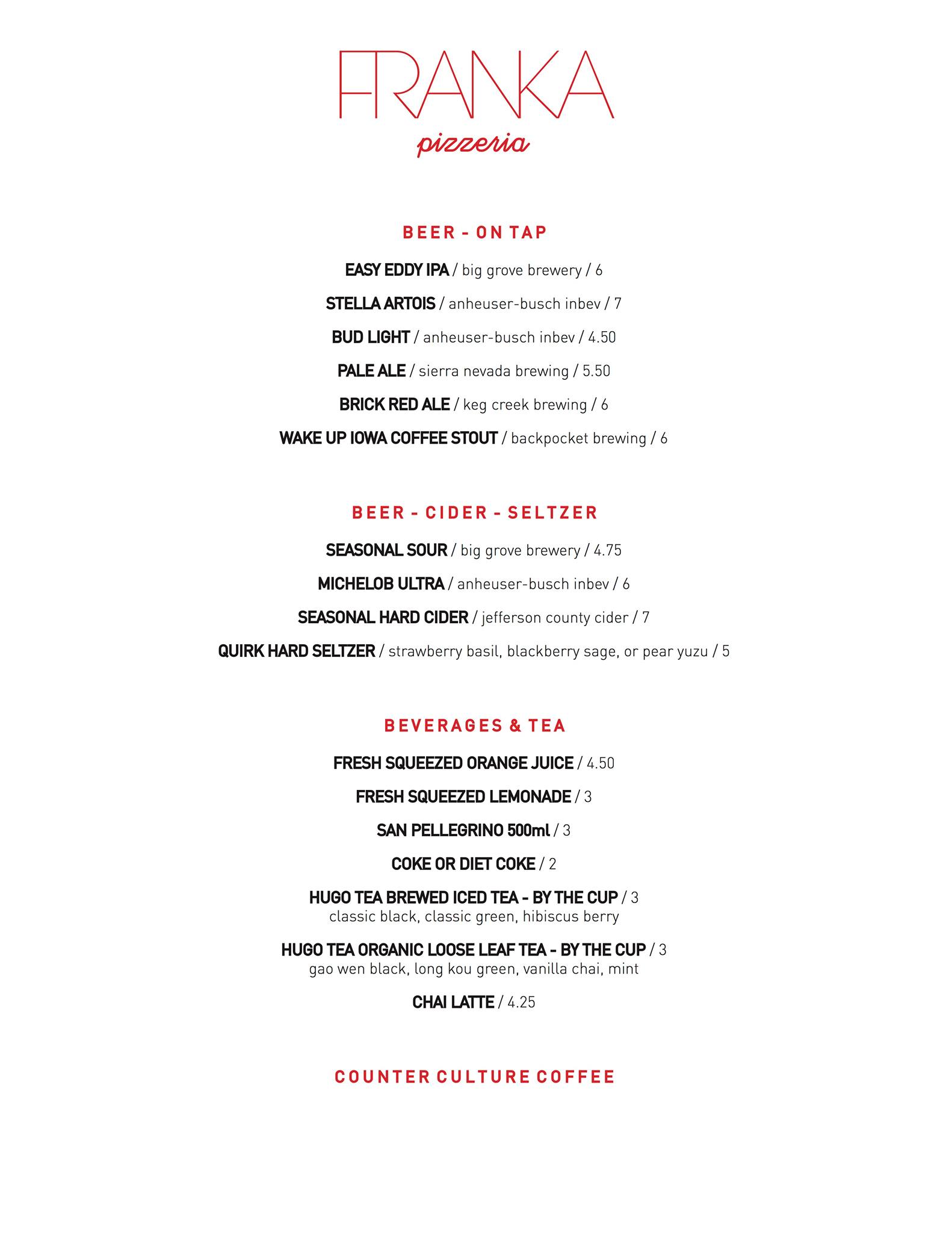 FRANKA
pizzeria

BEER - ON TAP

EASY EDDY IPA / big grove brewery / 6

STELLA ARTOIS / anheuser-busch inbev / 7

BUD LIGHT / anheuser-busch inbev / 4.50

PALE ALE / sierra nevada brewing / 5.50

BRICK RED ALE / keg creek brewing / 6

WAKE UP IOWA COFFEE STOUT / backpocket brewing / 6

BEER - CIDER - SELTZER

SEASONAL SOUR / big grove brewery / 4.75

MICHELOB ULTRA / anheuser-busch inbev / 6

SEASONAL HARD CIDER / jefferson county cider / 7

QUIRK HARD SELTZER / strawberry basil, blackberry sage, or pear yuzu / 5

BEVERAGES & TEA

FRESH SQUEEZED ORANGE JUICE / 4.50

FRESH SQUEEZED LEMONADE / 3

SAN PELLEGRINO 500ml / 3

COKE OR DIET COKE / 2

HUGO TEA BREWED ICED TEA - BY THE CUP / 3
classic black, classic green, hibiscus berry

HUGO TEA ORGANIC LOOSE LEAF TEA - BY THE CUP / 3
gao wen black, long kou green, vanilla chai, mint

CHAI LATTE / 4.25

COUNTER CULTURE COFFEE